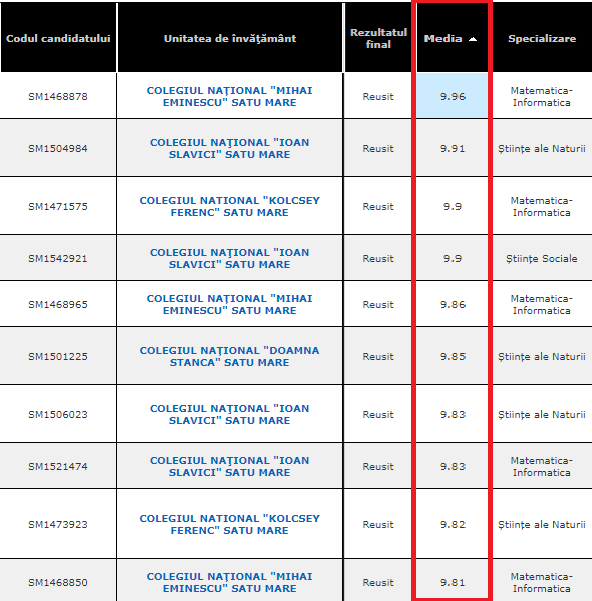 | Codul candidatului | Unitatea de învăţământ | Rezultatul final | Media | Specializare |
|---|---|---|---|---|
| SM1468878 | COLEGIUL NAŢIONAL "MIHAI EMINESCU" SATU MARE | Reusit | 9.96 | Matematica-Informatica |
| SM1504984 | COLEGIUL NAŢIONAL "IOAN SLAVICI" SATU MARE | Reusit | 9.91 | Ştiinţe ale Naturii |
| SM1471575 | COLEGIUL NATIONAL "KOLCSEY FERENC" SATU MARE | Reusit | 9.9 | Matematica-Informatica |
| SM1542921 | COLEGIUL NAŢIONAL "IOAN SLAVICI" SATU MARE | Reusit | 9.9 | Ştiinţe Sociale |
| SM1468965 | COLEGIUL NAŢIONAL "MIHAI EMINESCU" SATU MARE | Reusit | 9.86 | Matematica-Informatica |
| SM1501225 | COLEGIUL NAŢIONAL "DOAMNA STANCA" SATU MARE | Reusit | 9.85 | Ştiinţe ale Naturii |
| SM1506023 | COLEGIUL NAŢIONAL "IOAN SLAVICI" SATU MARE | Reusit | 9.83 | Ştiinţe ale Naturii |
| SM1521474 | COLEGIUL NAŢIONAL "IOAN SLAVICI" SATU MARE | Reusit | 9.83 | Matematica-Informatica |
| SM1473923 | COLEGIUL NATIONAL "KOLCSEY FERENC" SATU MARE | Reusit | 9.82 | Ştiinţe ale Naturii |
| SM1468850 | COLEGIUL NAŢIONAL "MIHAI EMINESCU" SATU MARE | Reusit | 9.81 | Matematica-Informatica |